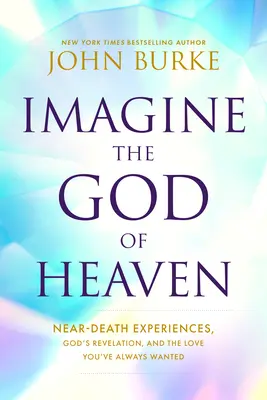 NEW YORK TIMES BESTSELLING AUTHOR
JOHN BURKE

IMAGINE
THE
GOD
OF
HEAVEN

NEAR-DEATH EXPERIENCES,
GOD'S REVELATION, AND THE LOVE
YOU'VE ALWAYS WANTED